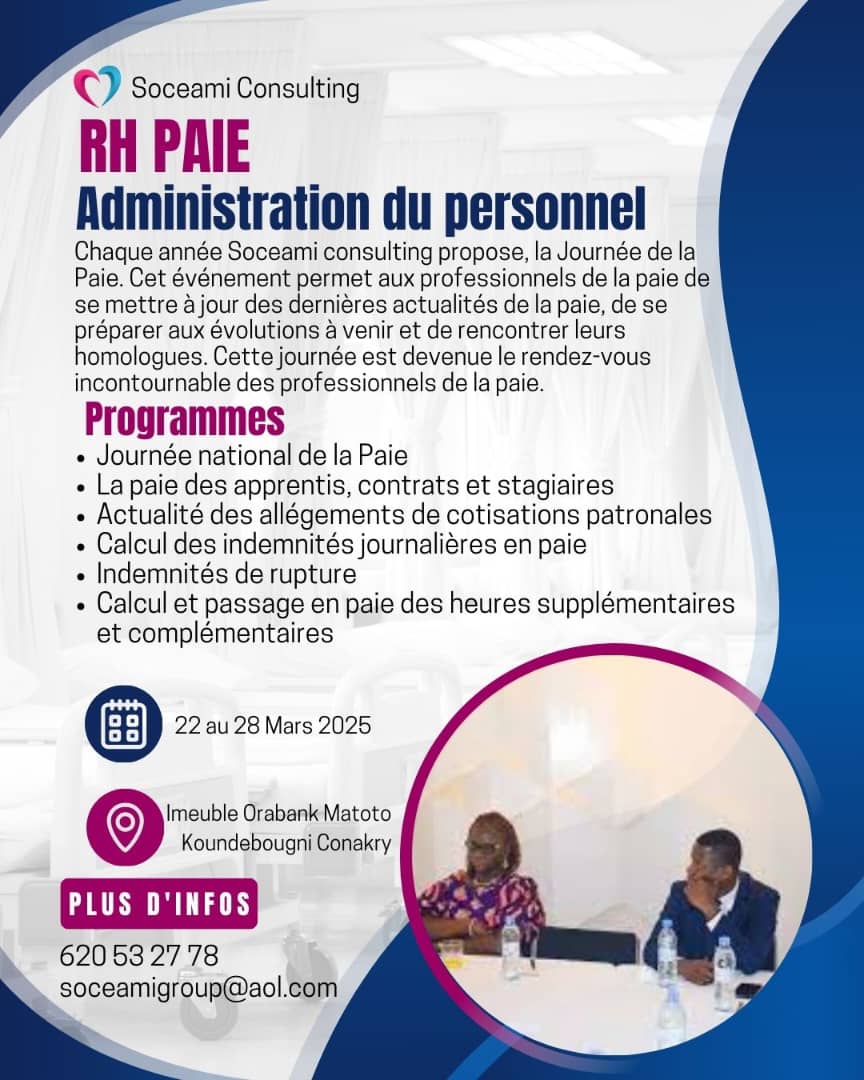 Soceami Consulting

RH PAIE
Administration du personnel

Chaque année Soceami consulting propose, la Journée de la Paie. Cet événement permet aux professionnels de la paie de se mettre à jour des dernières actualités de la paie, de se préparer aux évolutions à venir et de rencontrer leurs homologues. Cette journée est devenue le rendez-vous incontournable des professionnels de la paie.

Programmes
• Journée national de la Paie
• La paie des apprentis, contrats et stagiaires
• Actualité des allégements de cotisations patronales
• Calcul des indemnités journalières en paie
• Indemnités de rupture
• Calcul et passage en paie des heures supplémentaires et complémentaires

22 au 28 Mars 2025

Imeuble Orabank Matoto Koundebougni Conakry

PLUS D'INFOS
620 53 27 78
soceamigroup@aol.com